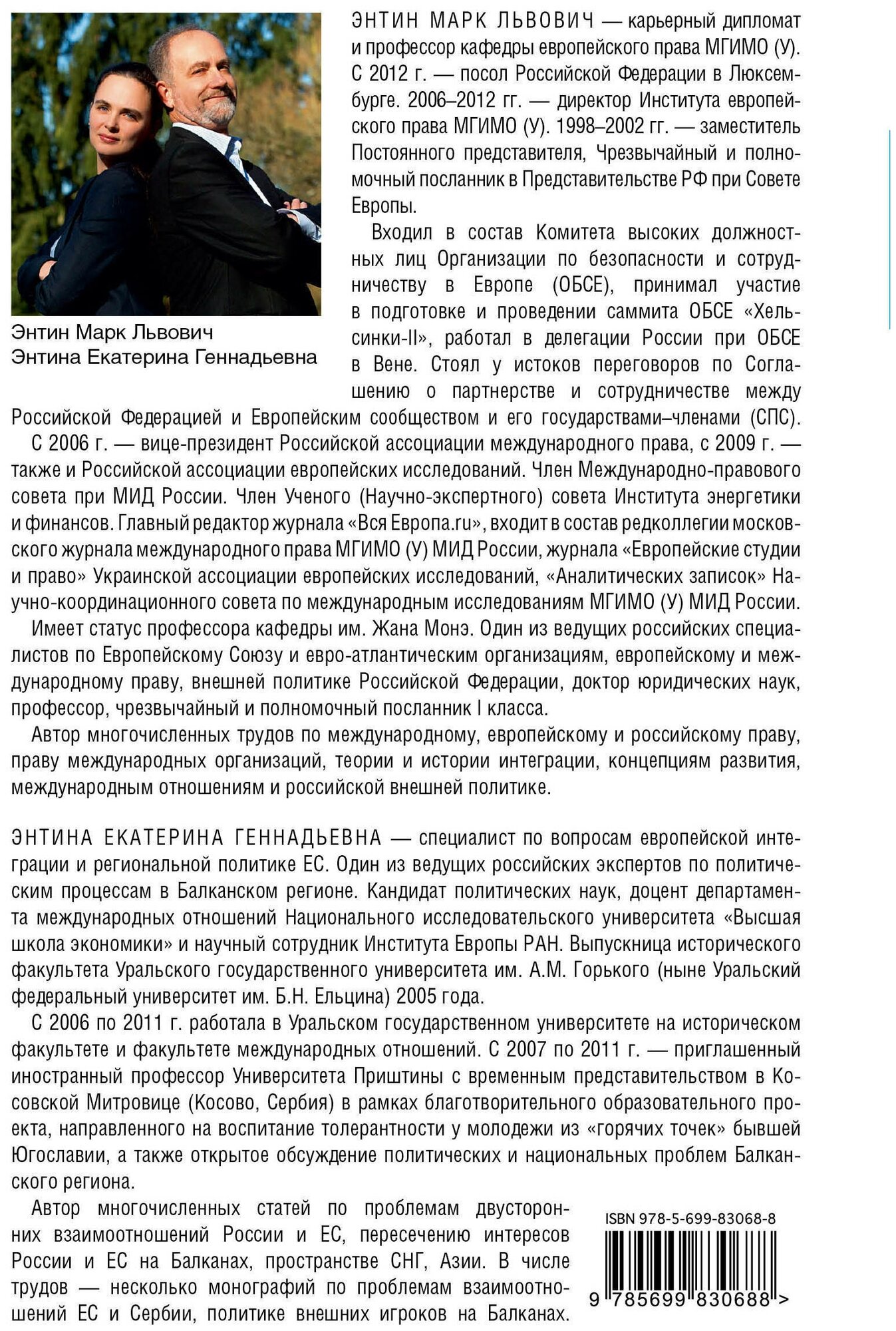 Энтин Марк Львович
Энтина Екатерина Геннадьевна

ЭНТИН МАРК ЛЬВОВИЧ — карьерный дипломат и профессор кафедры европейского права МГИМО (У). С 2012 г. — посол Российской Федерации в Люксембурге. 2006–2012 гг. — директор Института европейского права МГИМО (У). 1998–2002 гг. — заместитель Постоянного представителя, Чрезвычайный и полномочный посланник в Представительстве РФ при Совете Европы.

Входил в состав Комитета высоких должностных лиц Организации по безопасности и сотрудничеству в Европе (ОБСЕ), принимал участие в подготовке и проведении саммита ОБСЕ «Хельсинки-II», работал в делегации России при ОБСЕ в Вене. Стоял у истоков переговоров по Соглашению о партнерстве и сотрудничестве между Российской Федерацией и Европейским сообществом и его государствами–членами (СПС).

С 2006 г. — вице-президент Российской ассоциации международного права, с 2009 г. — также и Российской ассоциации европейских исследований. Член Международно-правового совета при МИД России. Член Ученого (Научно-экспертного) совета Института энергетики и финансов. Главный редактор журнала «Вся Европа.ru», входит в состав редколлегии московского журнала международного права МГИМО (У) МИД России, журнала «Европейские студии и право» Украинской ассоциации европейских исследований, «Аналитических записок» Научно-координационного совета по международным исследованиям МГИМО (У) МИД России.

Имеет статус профессора кафедры им. Жана Монэ. Один из ведущих российских специалистов по Европейскому Союзу и евро-атлантическим организациям, европейскому и международному праву, внешней политике Российской Федерации, доктор юридических наук, профессор, чрезвычайный и полномочный посланник I класса.

Автор многочисленных трудов по международному, европейскому и российскому праву, праву международных организаций, теории и истории интеграции, концепциям развития, международным отношениям и российской внешней политике.

ЭНТИНА ЕКАТЕРИНА ГЕННАДЬЕВНА — специалист по вопросам европейской интеграции и региональной политике ЕС. Один из ведущих российских экспертов по политическим процессам в Балканском регионе. Кандидат политических наук, доцент департамента международных отношений Национального исследовательского университета «Высшая школа экономики» и научный сотрудник Института Европы РАН. Выпускница исторического факультета Уральского государственного университета им. А.М. Горького (ныне Уральский федеральный университет им. Б.Н. Ельцина) 2005 года.

С 2006 по 2011 г. работала в Уральском государственном университете на историческом факультете и факультете международных отношений. С 2007 по 2011 г. — приглашенный иностранный профессор Университета Приштины с временным представительством в Косовской Митровице (Косово, Сербия) в рамках благотворительного образовательного проекта, направленного на воспитание толерантности у молодежи из «горячих точек» бывшей Югославии, а также открытое обсуждение политических и национальных проблем Балканского региона.

Автор многочисленных статей по проблемам двусторонних взаимоотношений России и ЕС, пересечению интересов России и ЕС на Балканах, пространстве СНГ, Азии. В числе трудов — несколько монографий по проблемам взаимоотношений ЕС и Сербии, политике внешних игроков на Балканах.

ISBN 978-5-699-83068-8
9 785699 830688 >